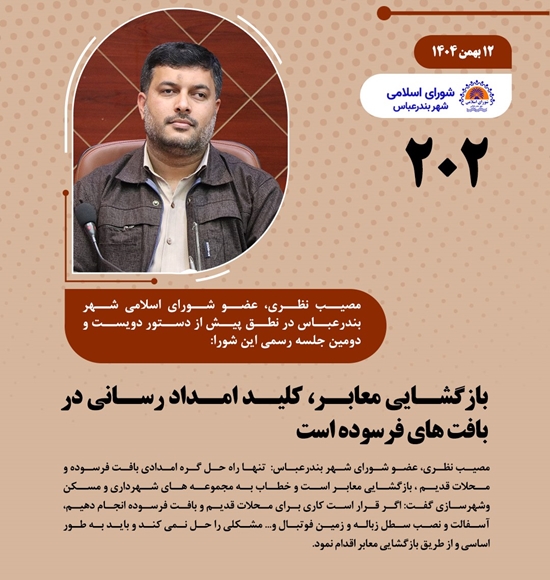 ۱۲ بهمن ۱۴۰۴

شورای اسلامی
شهر بندرعباس

۲۰۲

مصیب نظری، عضو شورای اسلامی شهر بندرعباس در نطق پیش از دستور دویست و دومین جلسه رسمی این شورا:

بازگشایی معابر، کلید امداد رسانی در بافت های فرسوده است

مصیب نظری، عضو شورای شهر بندرعباس: تنها راه حل گره امدادی بافت فرسوده و محلات قدیم ، بازگشایی معابر است و خطاب به مجموعه های شهرداری و مسکن وشهرسازی گفت: اگر قرار است کاری برای محلات قدیم و بافت فرسوده انجام دهیم، آسفالت و نصب سطل زباله و زمین فوتبال و... مشکلی را حل نمی کند و باید به طور اساسی و از طریق بازگشایی معابر اقدام نمود.